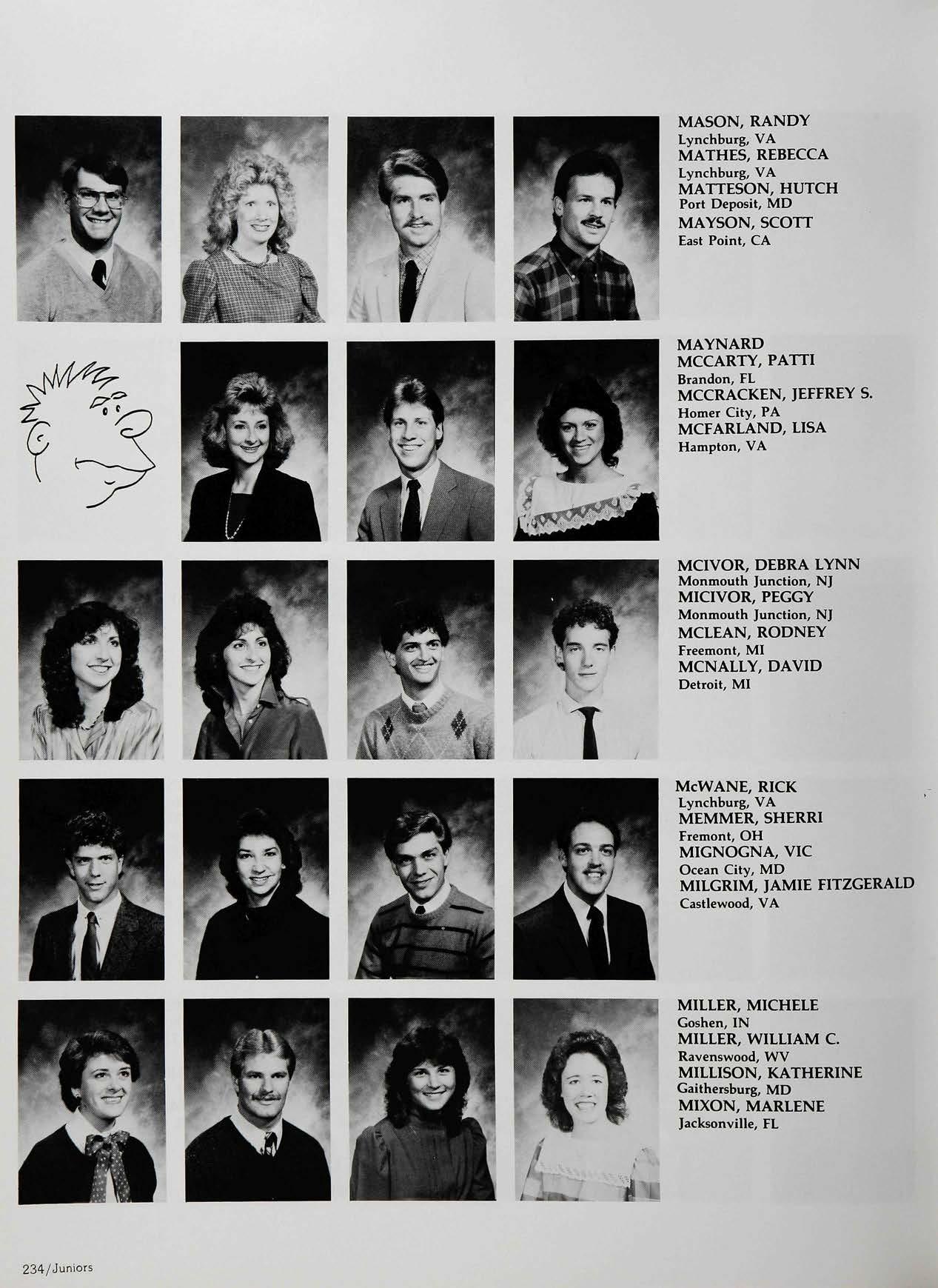 MASON, RANDY
Lynchburg, VA
MATHES, REBECCA
Lynchburg, VA
MATTESON, HUTCH
Port Deposit, MD
MAYSON, SCOTT
East Point, CA

MAYNARD
MCCARTY, PATTI
Brandon, FL
MCCRACKEN, JEFFREY S.
Homer City, PA
MCFARLAND, LISA
Hampton, VA

MCIVOR, DEBRA LYNN
Monmouth Junction, NJ
MICIVOR, PEGGY
Monmouth Junction, NJ
MCLEAN, RODNEY
Freemont, MI
MCNALLY, DAVID
Detroit, MI

McWANE, RICK
Lynchburg, VA
MEMMER, SHERRI
Fremont, OH
MIGNOGNA, VIC
Ocean City, MD
MILGRIM, JAMIE FITZGERALD
Castlewood, VA

MILLER, MICHELE
Goshen, IN
MILLER, WILLIAM C.
Ravenswood, WV
MILLISON, KATHERINE
Gaithersburg, MD
MIXON, MARLENE
Jacksonville, FL

234/Juniors